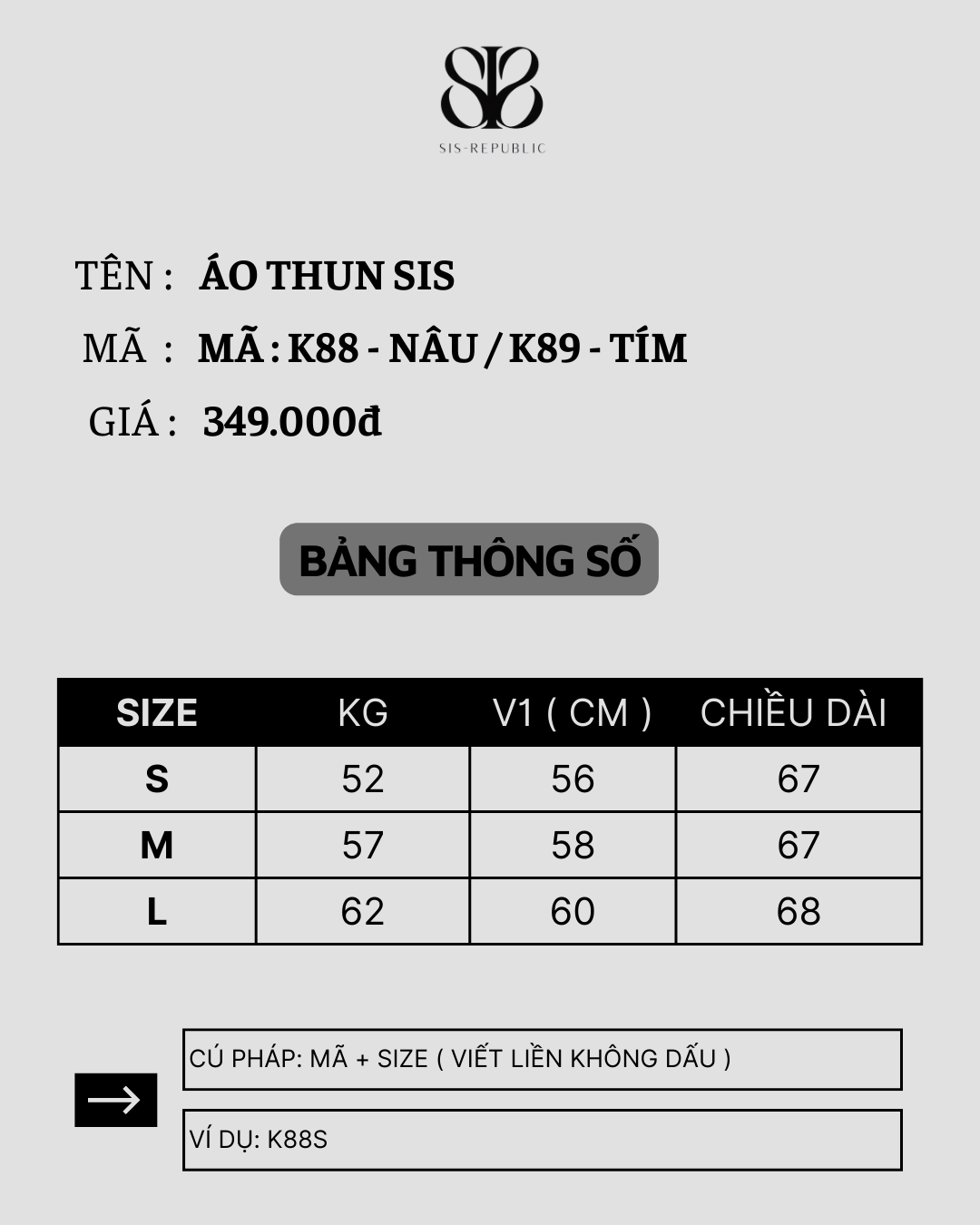 SIS-REPUBLIC

TÊN : ÁO THUN SIS

MÃ : MÃ : K88 - NÂU / K89 - TÍM

GIÁ : 349.000đ

BẢNG THÔNG SỐ

| SIZE | KG | V1 ( CM ) | CHIỀU DÀI |
|---|---|---|---|
| S | 52 | 56 | 67 |
| M | 57 | 58 | 67 |
| L | 62 | 60 | 68 |

CÚ PHÁP: MÃ + SIZE ( VIẾT LIỀN KHÔNG DẤU )

VÍ DỤ: K88S